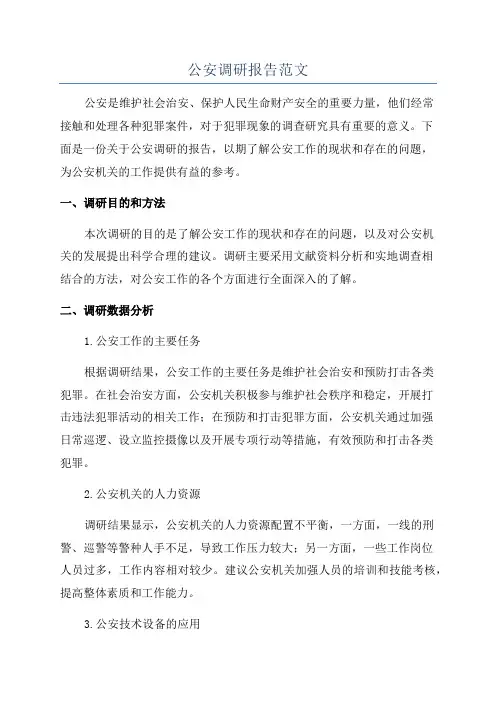 公安调研报告范文

公安是维护社会治安、保护人民生命财产安全的重要力量，他们经常接触和处理各种犯罪案件，对于犯罪现象的调查研究具有重要的意义。下面是一份关于公安调研的报告，以期了解公安工作的现状和存在的问题，为公安机关的工作提供有益的参考。

一、调研目的和方法

本次调研的目的是了解公安工作的现状和存在的问题，以及对公安机关的发展提出科学合理的建议。调研主要采用文献资料分析和实地调查相结合的方法，对公安工作的各个方面进行全面深入的了解。

二、调研数据分析

1.公安工作的主要任务

根据调研结果，公安工作的主要任务是维护社会治安和预防打击各类犯罪。在社会治安方面，公安机关积极参与维护社会秩序和稳定，开展打击违法犯罪活动的相关工作；在预防和打击犯罪方面，公安机关通过加强日常巡逻、设立监控摄像以及开展专项行动等措施，有效预防和打击各类犯罪。

2.公安机关的人力资源

调研结果显示，公安机关的人力资源配置不平衡，一方面，一线的刑警、巡警等警种人手不足，导致工作压力较大；另一方面，一些工作岗位人员过多，工作内容相对较少。建议公安机关加强人员的培训和技能考核，提高整体素质和工作能力。

3.公安技术设备的应用